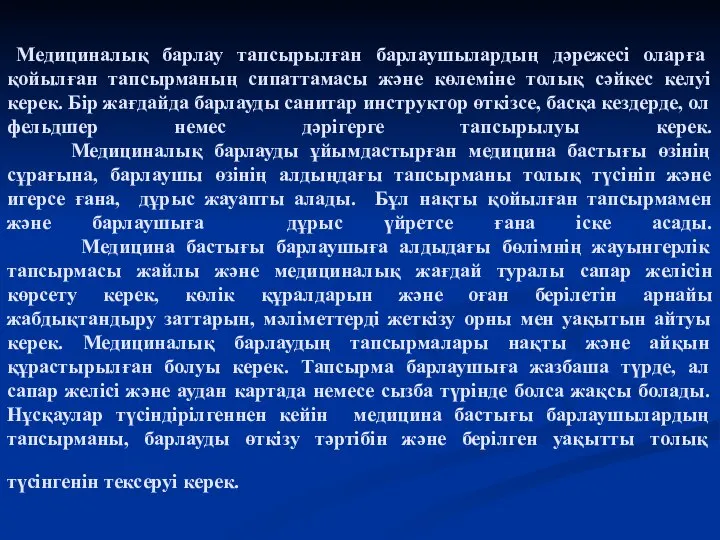 Медициналық барлау тапсырылған барлаушылардың дәрежесі оларға қойылған тапсырманың сипаттамасы және көлеміне толық сәйкес келуі керек. Бір жағдайда барлауды санитар инструктор өткізсе, басқа кездерде, ол фельдшер немес дәрігерге тапсырылуы керек.

Медициналық барлауды ұйымдастырған медицина бастығы өзінің сұрағына, барлаушы өзінің алдындағы тапсырманы толық түсініп және игерсе ғана, дұрыс жауапты алады. Бұл нақты қойылған тапсырмамен және барлаушыға дұрыс үйретсе ғана іске асады.

Медицина бастығы барлаушыға алдыдағы бөлімнің жауынгерлік тапсырмасы жайлы және медициналық жағдай туралы сапар желісін көрсету керек, көлік құралдарын және оған берілетін арнайы жабдықтандыру заттарын, мәліметтерді жеткізу орны мен уақытын айтуы керек. Медициналық барлаудың тапсырмалары нақты және айқын құрастырылған болуы керек. Тапсырма барлаушыға жазбаша түрде, ал сапар желісі және аудан картада немесе сызба түрінде болса жақсы болады. Нұсқаулар түсіндірілгеннен кейін медицина бастығы барлаушылардың тапсырманы, барлауды өткізу тәртібін және берілген уақытты толық түсінгенін тексеруі керек.